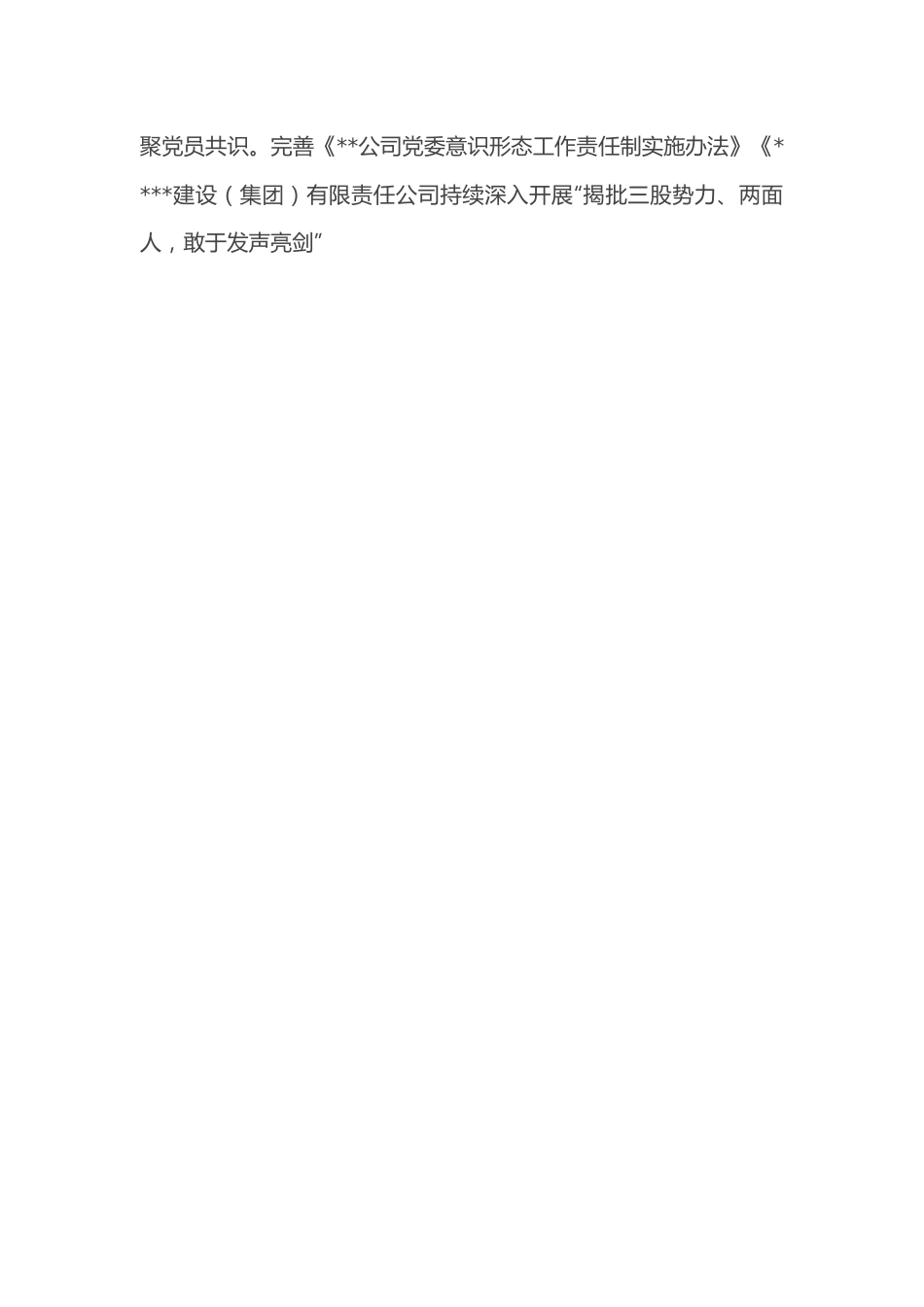 聚党员共识。完善《**公司党委意识形态工作责任制实施办法》《****建设（集团）有限责任公司持续深入开展“揭批三股势力、两面人，敢于发声亮剑”